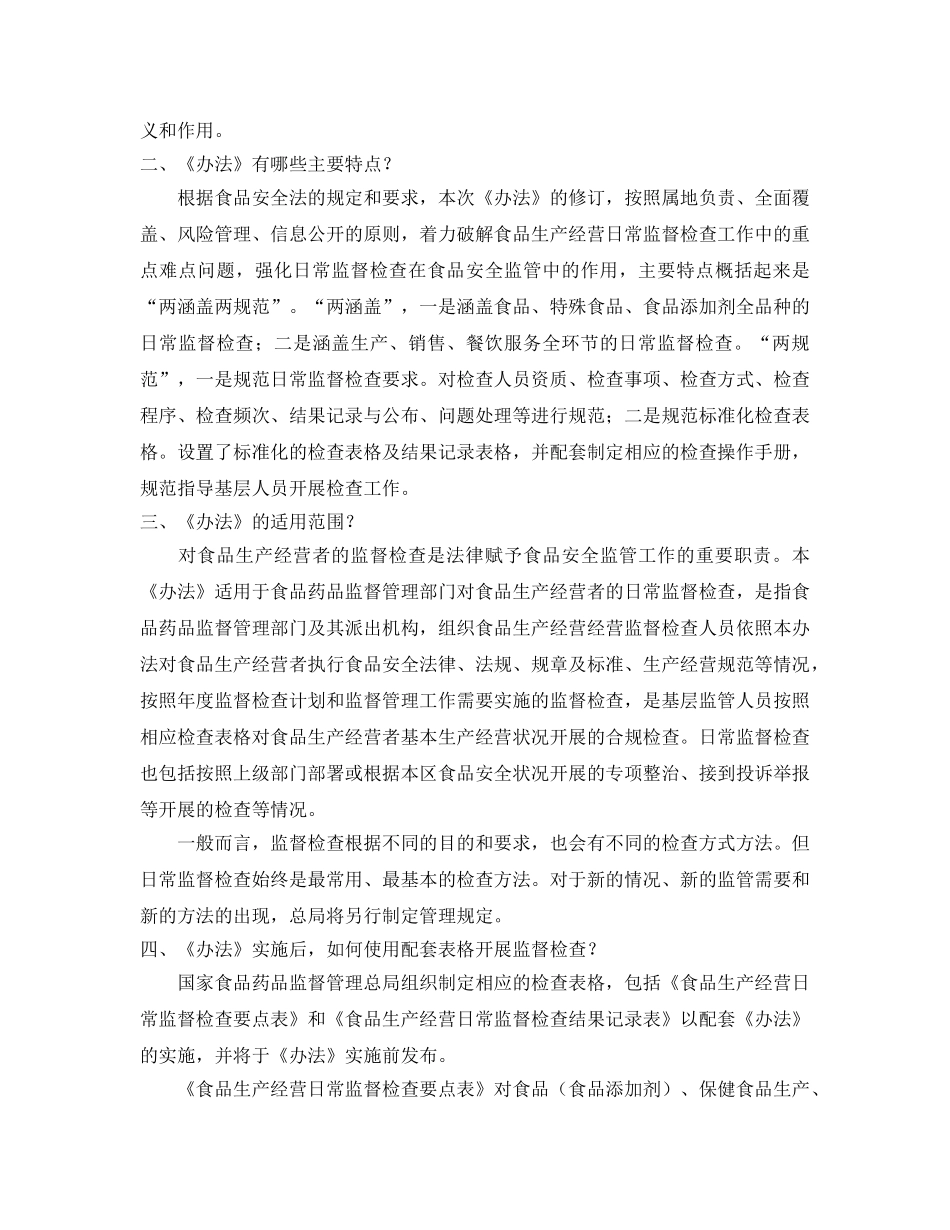 义和作用。

二、《办法》有哪些主要特点？

根据食品安全法的规定和要求，本次《办法》的修订，按照属地负责、全面覆盖、风险管理、信息公开的原则，着力破解食品生产经营日常监督检查工作中的重点难点问题，强化日常监督检查在食品安全监管中的作用，主要特点概括起来是“两涵盖两规范”。“两涵盖”，一是涵盖食品、特殊食品、食品添加剂全品种的日常监督检查；二是涵盖生产、销售、餐饮服务全环节的日常监督检查。“两规范”，一是规范日常监督检查要求。对检查人员资质、检查事项、检查方式、检查程序、检查频次、结果记录与公布、问题处理等进行规范；二是规范标准化检查表格。设置了标准化的检查表格及结果记录表格，并配套制定相应的检查操作手册，规范指导基层人员开展检查工作。

三、《办法》的适用范围？

对食品生产经营者的监督检查是法律赋予食品安全监管工作的重要职责。本《办法》适用于食品药品监督管理部门对食品生产经营者的日常监督检查，是指食品药品监督管理部门及其派出机构，组织食品生产经营经营监督检查人员依照本办法对食品生产经营者执行食品安全法律、法规、规章及标准、生产经营规范等情况，按照年度监督检查计划和监督管理工作需要实施的监督检查，是基层监管人员按照相应检查表格对食品生产经营者基本生产经营状况开展的合规检查。日常监督检查也包括按照上级部门部署或根据本区食品安全状况开展的专项整治、接到投诉举报等开展的检查等情况。

一般而言，监督检查根据不同的目的和要求，也会有不同的检查方式方法。但日常监督检查始终是最常用、最基本的检查方法。对于新的情况、新的监管需要和新的方法的出现，总局将另行制定管理规定。

四、《办法》实施后，如何使用配套表格开展监督检查？

国家食品药品监督管理总局组织制定相应的检查表格，包括《食品生产经营日常监督检查要点表》和《食品生产经营日常监督检查结果记录表》以配套《办法》的实施，并将于《办法》实施前发布。

《食品生产经营日常监督检查要点表》对食品（食品添加剂）、保健食品生产、